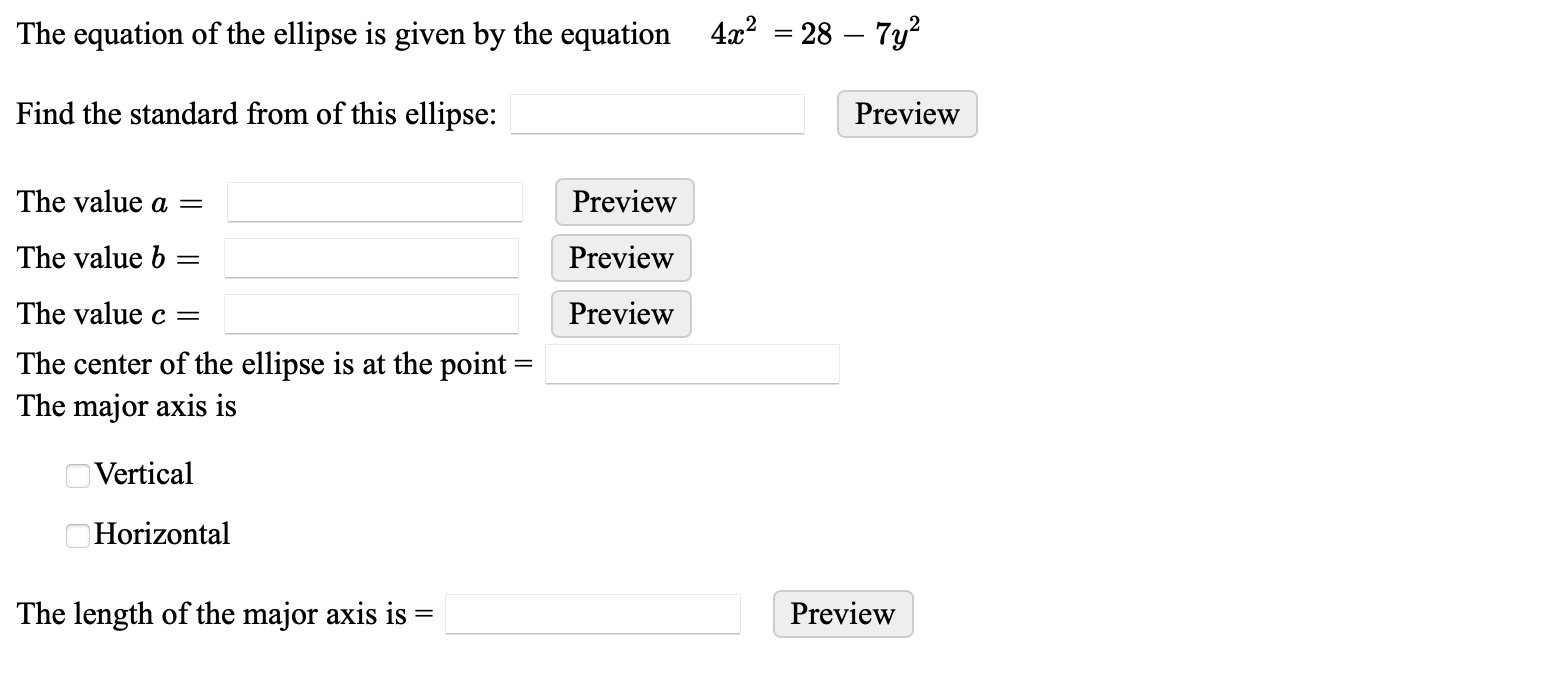 The equation of the ellipse is given by the equation $4x^2 = 28 - 7y^2$

Find the standard from of this ellipse: Preview

The value $a =$ Preview

The value $b =$ Preview

The value $c =$ Preview

The center of the ellipse is at the point =

The major axis is

Vertical

Horizontal

The length of the major axis is = Preview